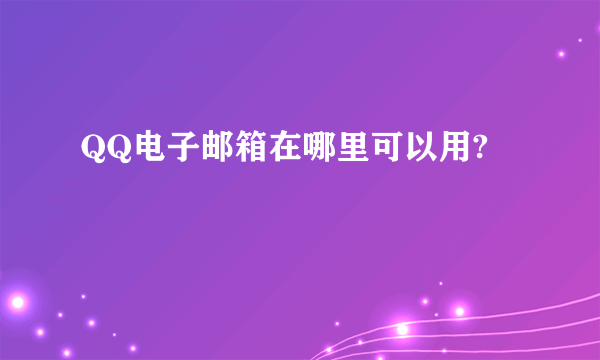 QQ电子邮箱在哪里可以用?